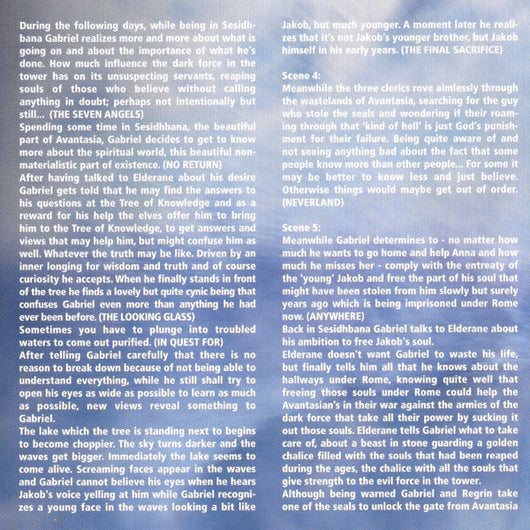 During the following days, while being in Sesidhbana Gabriel realizes more and more about what is going on and about the importance of what he's done. How much influence the dark force in the tower has on its unsuspecting servants, reaping souls of those who believe without calling anything in doubt; perhaps not intentionally but still... (THE SEVEN ANGELS)
Spending some time in Sesidhbana, the beautiful part of Avantasia, Gabriel decides to get to know more about the spiritual world, this beautiful non-materialistic part of existence. (NO RETURN)
After having talked to Elderane about his desire Gabriel gets told that he may find the answers to his questions at the Tree of Knowledge and as a reward for his help the elves offer him to bring him to the Tree of Knowledge, to get answers and views that may help him, but might confuse him as well. Whatever the truth may be like. Driven by an inner longing for wisdom and truth and of course curiosity he accepts. When he finally stands in front of the tree he finds a lovely but quite cynic being that confuses Gabriel even more than anything he had ever been before. (THE LOOKING GLASS)
Sometimes you have to plunge into troubled waters to come out purified. (IN QUEST FOR)
After telling Gabriel carefully that there is no reason to break down because of not being able to understand everything, while he still shall try to open his eyes as wide as possible to learn as much as possible, new views reveal something to Gabriel.
The lake which the tree is standing next to begins to become choppier. The sky turns darker and the waves get bigger. Immediately the lake seems to come alive. Screaming faces appear in the waves and Gabriel cannot believe his eyes when he hears Jakob's voice yelling at him while Gabriel recognizes a young face in the waves looking a bit like Jakob, but much younger. A moment later he realizes that it's not Jakob's younger brother, but Jakob himself in his early years. (THE FINAL SACRIFICE)

Scene 4:
Meanwhile the three clerics rove aimlessly through the wastelands of Avantasia, searching for the guy who stole the seals and wondering if their roaming through that 'kind of hell' is just God's punishment for their failure. Being quite aware of and not seeing anything bad about the fact that some people know more than other people... For some it may be better to know less and just believe. Otherwise things would maybe get out of order. (NEVERLAND)

Scene 5:
Meanwhile Gabriel determines to - no matter how much he wants to go home and help Anna and how much he misses her - comply with the entreaty of the 'young' Jakob and free the part of his soul that might have been stolen from him slowly but surely years ago which is being imprisoned under Rome now. (ANYWHERE)
Back in Sesidhbana Gabriel talks to Elderane about his ambition to free Jakob's soul.
Elderane doesn't want Gabriel to waste his life, but finally tells him all that he knows about the hallways under Rome, knowing quite well that freeing those souls under Rome could help the Avantasian's in their war against the armies of the dark force that take all their power by sucking it out those souls. Elderane tells Gabriel what to take care of, about a beast in stone guarding a golden chalice filled with the souls that had been reaped during the ages, the chalice with all the souls that give strength to the evil force in the tower.
Although being warned Gabriel and Regrin take one of the seals to unlock the gate from Avantasia